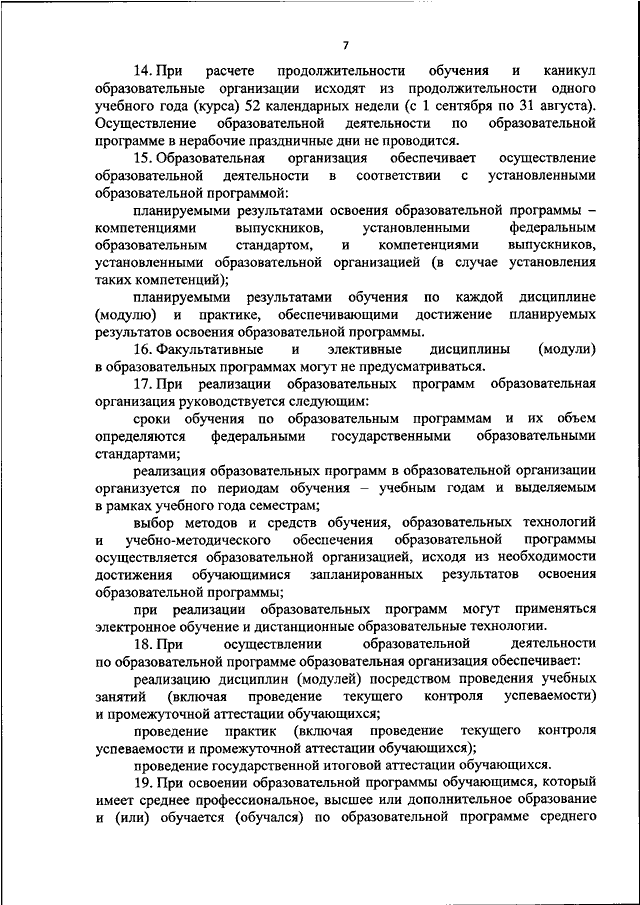 7

14. При расчете продолжительности обучения и каникул образовательные организации исходят из продолжительности одного учебного года (курса) 52 календарных недели (с 1 сентября по 31 августа). Осуществление образовательной деятельности по образовательной программе в нерабочие праздничные дни не проводится.

15. Образовательная организация обеспечивает осуществление образовательной деятельности в соответствии с установленными образовательной программой:

планируемыми результатами освоения образовательной программы – компетенциями выпускников, установленными федеральным образовательным стандартом, и компетенциями выпускников, установленными образовательной организацией (в случае установления таких компетенций);

планируемыми результатами обучения по каждой дисциплине (модулю) и практике, обеспечивающими достижение планируемых результатов освоения образовательной программы.

16. Факультативные и элективные дисциплины (модули) в образовательных программах могут не предусматриваться.

17. При реализации образовательных программ образовательная организация руководствуется следующим:

сроки обучения по образовательным программам и их объем определяются федеральными государственными образовательными стандартами;

реализация образовательных программ в образовательной организации организуется по периодам обучения – учебным годам и выделяемым в рамках учебного года семестрам;

выбор методов и средств обучения, образовательных технологий и учебно-методического обеспечения образовательной программы осуществляется образовательной организацией, исходя из необходимости достижения обучающимися запланированных результатов освоения образовательной программы;

при реализации образовательных программ могут применяться электронное обучение и дистанционные образовательные технологии.

18. При осуществлении образовательной деятельности по образовательной программе образовательная организация обеспечивает:

реализацию дисциплин (модулей) посредством проведения учебных занятий (включая проведение текущего контроля успеваемости) и промежуточной аттестации обучающихся;

проведение практик (включая проведение текущего контроля успеваемости и промежуточной аттестации обучающихся);

проведение государственной итоговой аттестации обучающихся.

19. При освоении образовательной программы обучающимся, который имеет среднее профессиональное, высшее или дополнительное образование и (или) обучается (обучался) по образовательной программе среднего